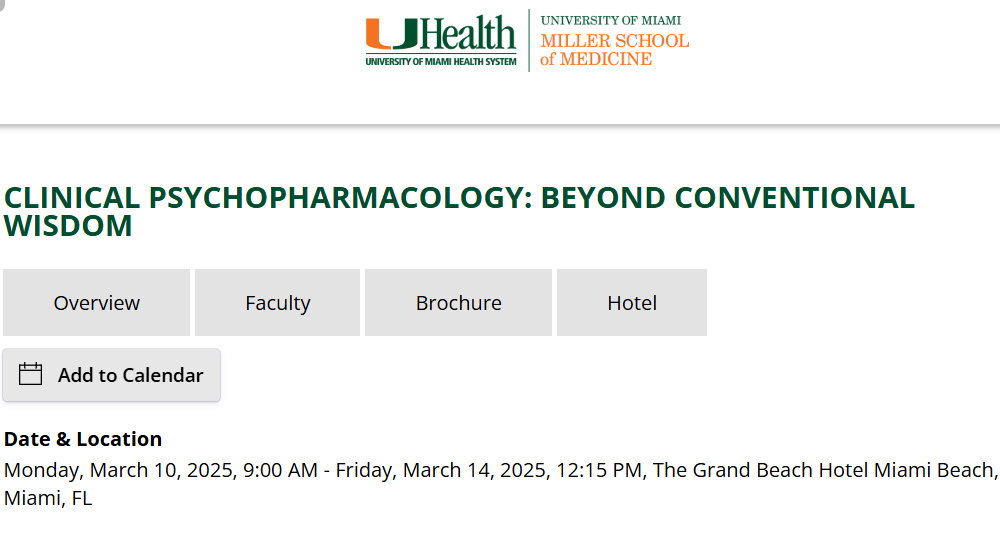 UHealth
UNIVERSITY OF MIAMI HEALTH SYSTEM

UNIVERSITY OF MIAMI
MILLER SCHOOL of MEDICINE

CLINICAL PSYCHOPHARMACOLOGY: BEYOND CONVENTIONAL WISDOM

Overview

Faculty

Brochure

Hotel

Add to Calendar

Date & Location

Monday, March 10, 2025, 9:00 AM - Friday, March 14, 2025, 12:15 PM, The Grand Beach Hotel Miami Beach, Miami, FL